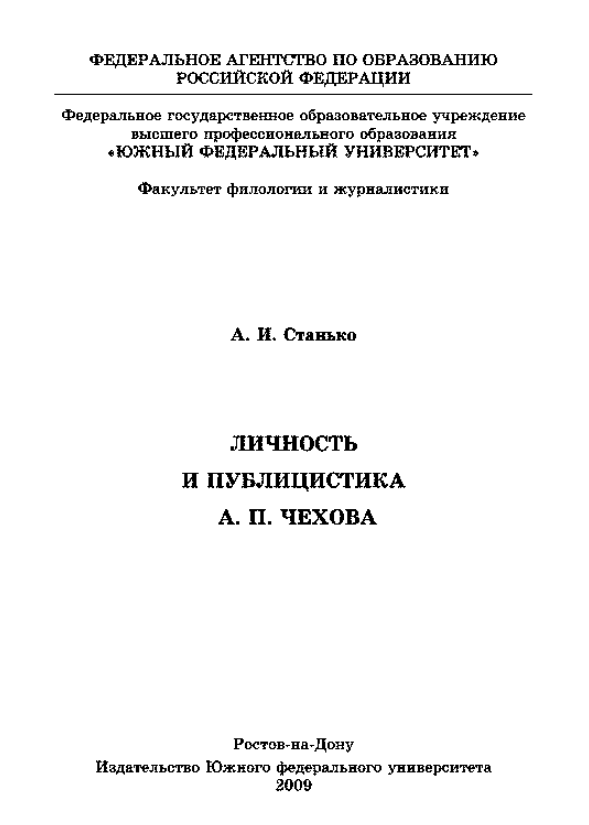 ФЕДЕРАЛЬНОЕ АГЕНТСТВО ПО ОБРАЗОВАНИЮ
РОССИЙСКОЙ ФЕДЕРАЦИИ

Федеральное государственное образовательное учреждение
высшего профессионального образования
«ЮЖНЫЙ ФЕДЕРАЛЬНЫЙ УНИВЕРСИТЕТ»

Факультет филологии и журналистики

А. И. Станько

ЛИЧНОСТЬ
И ПУБЛИЦИСТИКА
А. П. ЧЕХОВА

Ростов-на-Дону
Издательство Южного федерального университета
2009